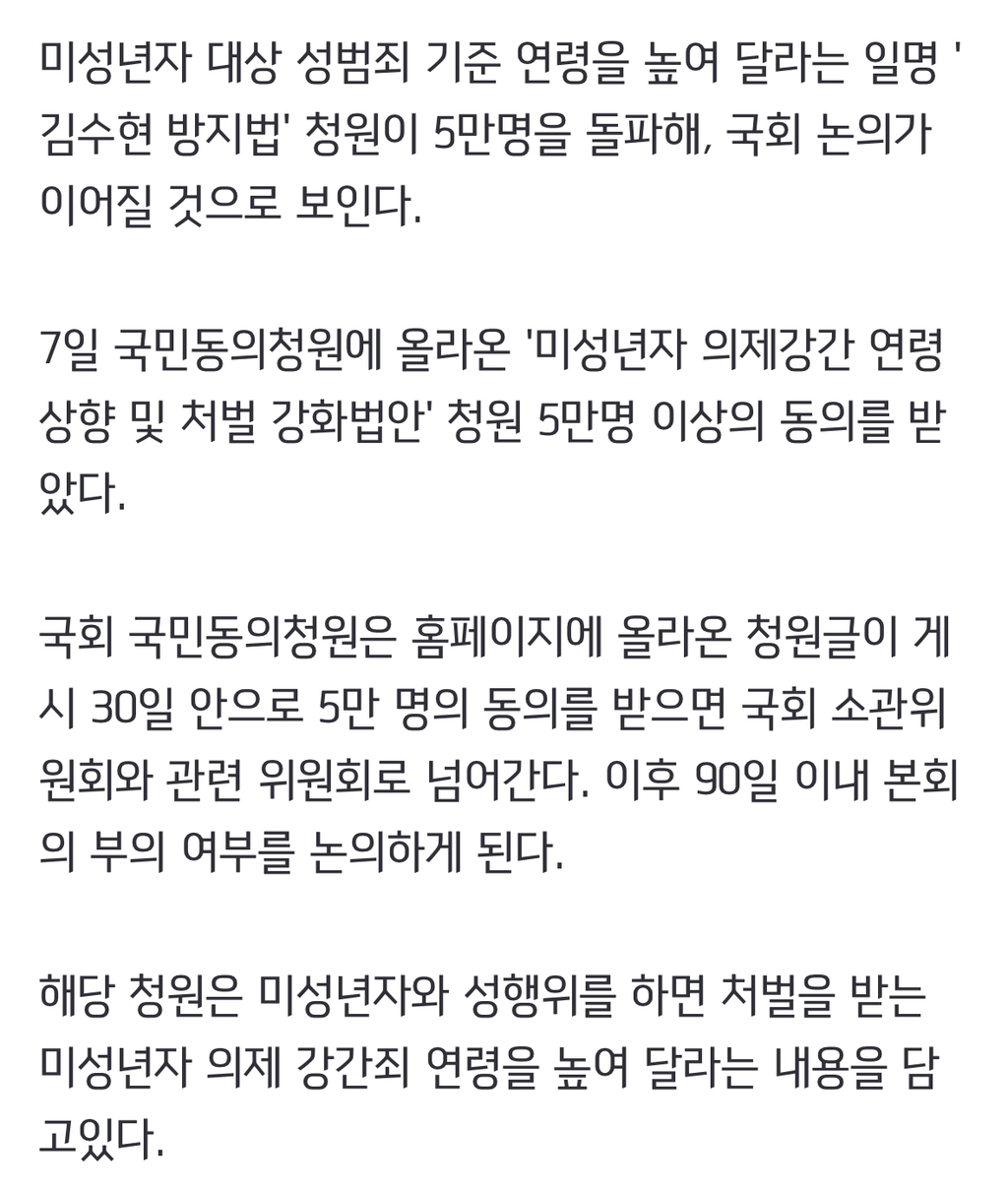 미성년자 대상 성범죄 기준 연령을 높여 달라는 일명 '김수현 방지법' 청원이 5만명을 돌파해, 국회 논의가 이어질 것으로 보인다.

7일 국민동의청원에 올라온 '미성년자 의제강간 연령 상향 및 처벌 강화법안' 청원 5만명 이상의 동의를 받았다.

국회 국민동의청원은 홈페이지에 올라온 청원글이 게시 30일 안으로 5만 명의 동의를 받으면 국회 소관위원회와 관련 위원회로 넘어간다. 이후 90일 이내 본회의 부의 여부를 논의하게 된다.

해당 청원은 미성년자와 성행위를 하면 처벌을 받는 미성년자 의제 강간죄 연령을 높여 달라는 내용을 담고있다.